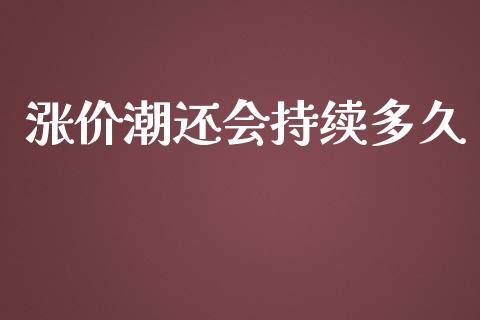 涨价潮还会持续多久